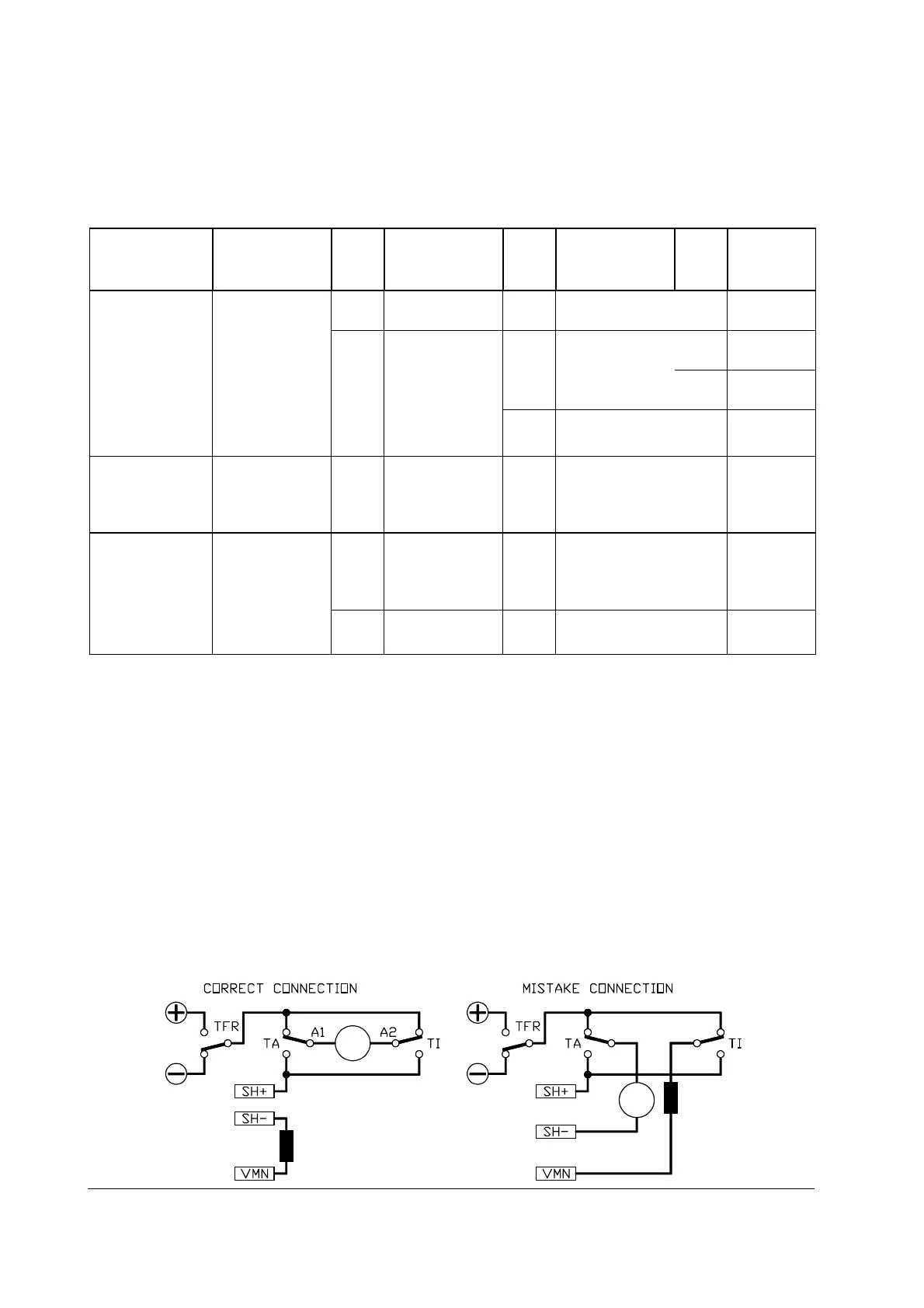 CORRECT CONNECTION

TFR
TA
A1
A2
TI
SH+
SH-
VMN

MISTAKE CONNECTION

TFR
TA
TI
SH+
SH-
VMN